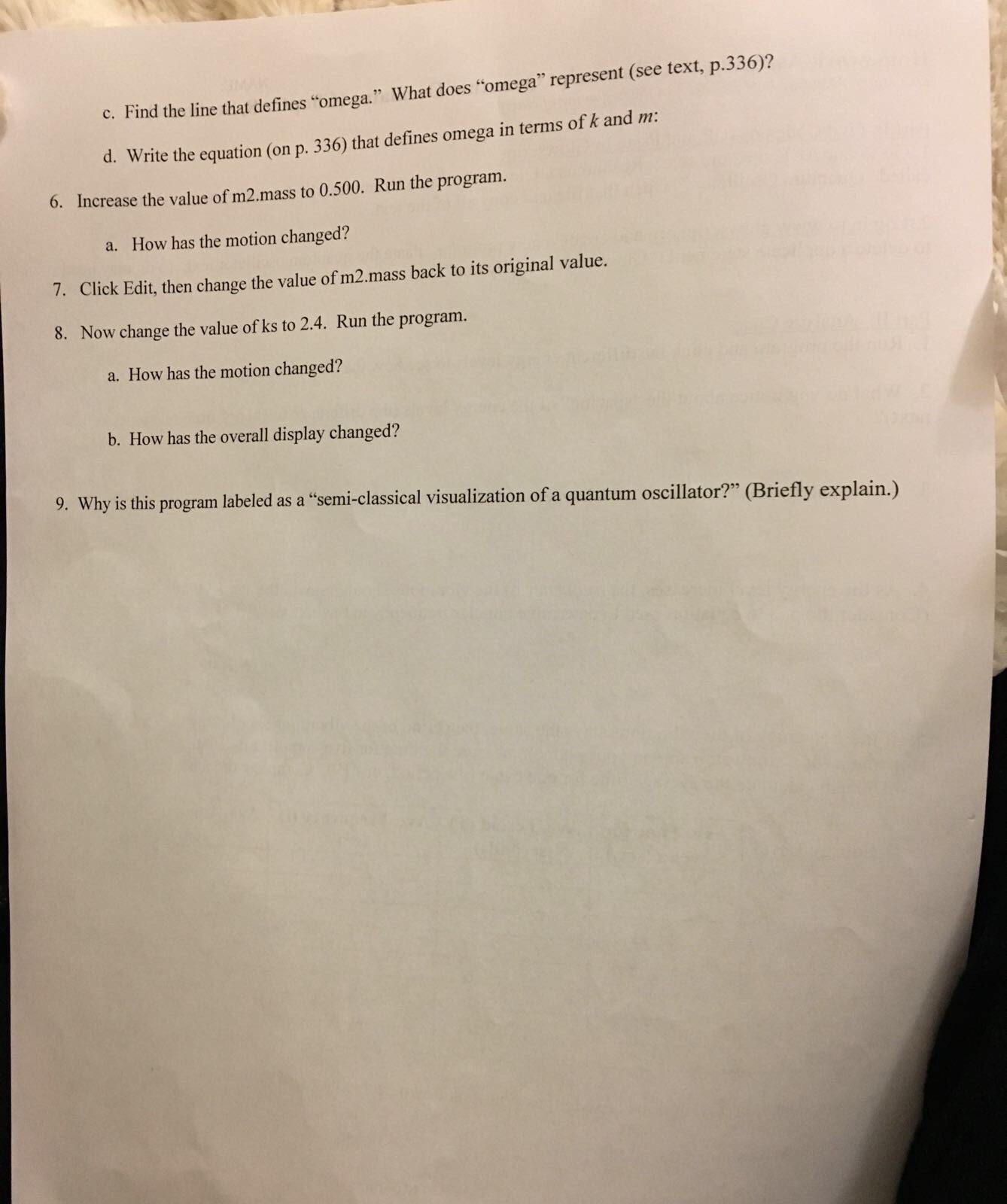 c. Find the line that defines "omega." What does "omega" represent (see text, p.336)?

d. Write the equation (on p. 336) that defines omega in terms of k and m:

6. Increase the value of m2.mass to 0.500. Run the program.

a. How has the motion changed?

7. Click Edit, then change the value of m2.mass back to its original value.

8. Now change the value of ks to 2.4. Run the program.

a. How has the motion changed?

b. How has the overall display changed?

9. Why is this program labeled as a "semi-classical visualization of a quantum oscillator?" (Briefly explain.)